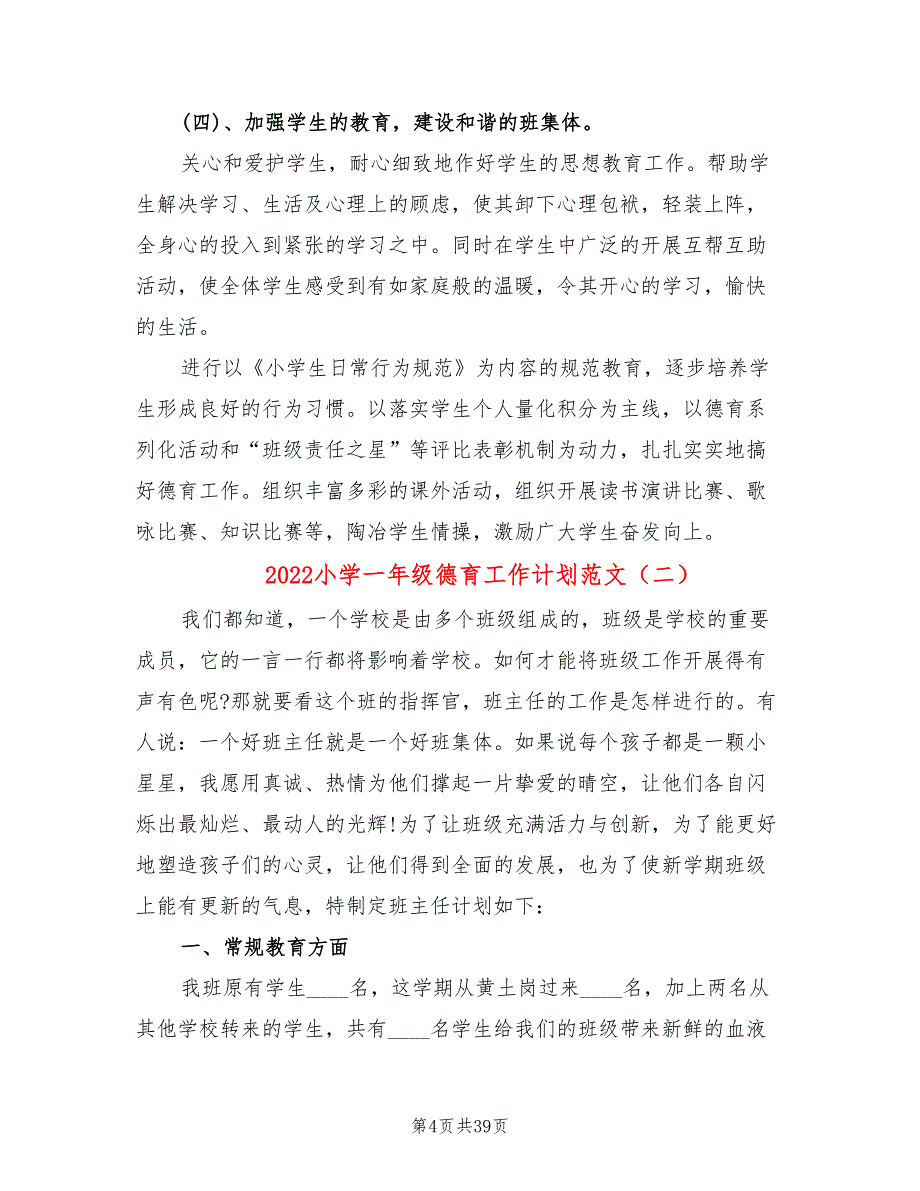 (四)、加强学生的教育，建设和谐的班集体。

关心和爱护学生，耐心细致地作好学生的思想教育工作。帮助学生解决学习、生活及心理上的顾虑，使其卸下心理包袱，轻装上阵，全身心的投入到紧张的学习之中。同时在学生中广泛的开展互帮互助活动，使全体学生感受到有如家庭般的温暖，令其开心的学习，愉快的生活。

进行以《小学生日常行为规范》为内容的规范教育，逐步培养学生形成良好的行为习惯。以落实学生个人量化积分为主线，以德育系列化活动和“班级责任之星”等评比表彰机制为动力，扎扎实实地搞好德育工作。组织丰富多彩的课外活动，组织开展读书演讲比赛、歌咏比赛、知识比赛等，陶冶学生情操，激励广大学生奋发向上。

2022小学一年级德育工作计划范文（二）

我们都知道，一个学校是由多个班级组成的，班级是学校的重要成员，它的一言一行都将影响着学校。如何才能将班级工作开展得有声有色呢?那就要看这个班的指挥官，班主任的工作是怎样进行的。有人说：一个好班主任就是一个好班集体。如果说每个孩子都是一颗小星星，我愿用真诚、热情为他们撑起一片挚爱的晴空，让他们各自闪烁出最灿烂、最动人的光辉!为了让班级充满活力与创新，为了能更好地塑造孩子们的心灵，让他们得到全面的发展，也为了使新学期班级上能有更新的气息，特制定班主任计划如下：

一、常规教育方面

我班原有学生____名，这学期从黄土岗过来____名，加上两名从其他学校转来的学生，共有____名学生给我们的班级带来新鲜的血液

第4页 共39页